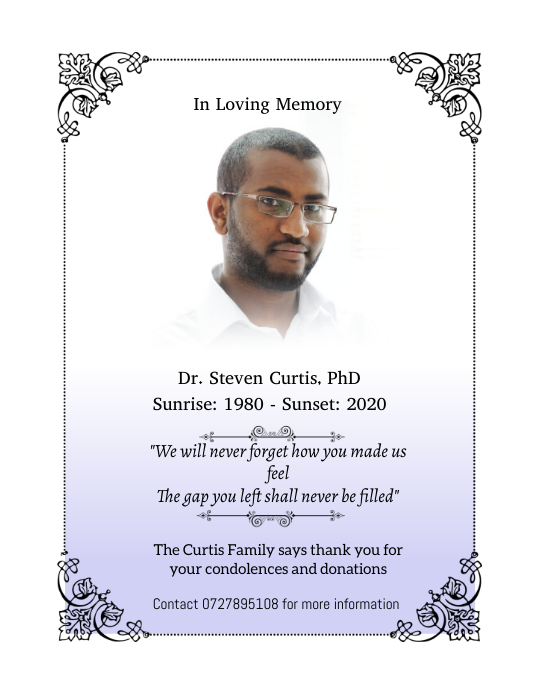 In Loving Memory

Dr. Steven Curtis, PhD
Sunrise: 1980 - Sunset: 2020

"We will never forget how you made us feel
The gap you left shall never be filled"

The Curtis Family says thank you for your condolences and donations

Contact 0727895108 for more information